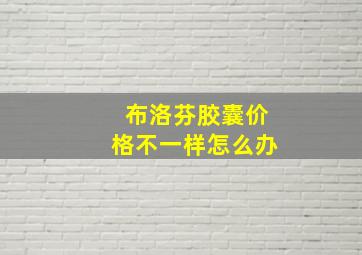 布洛芬胶囊价格不一样怎么办